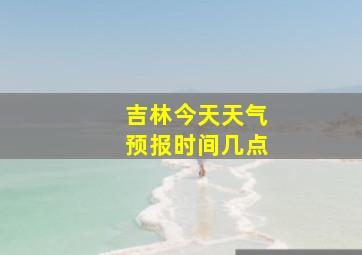 吉林今天天气
预报时间几点